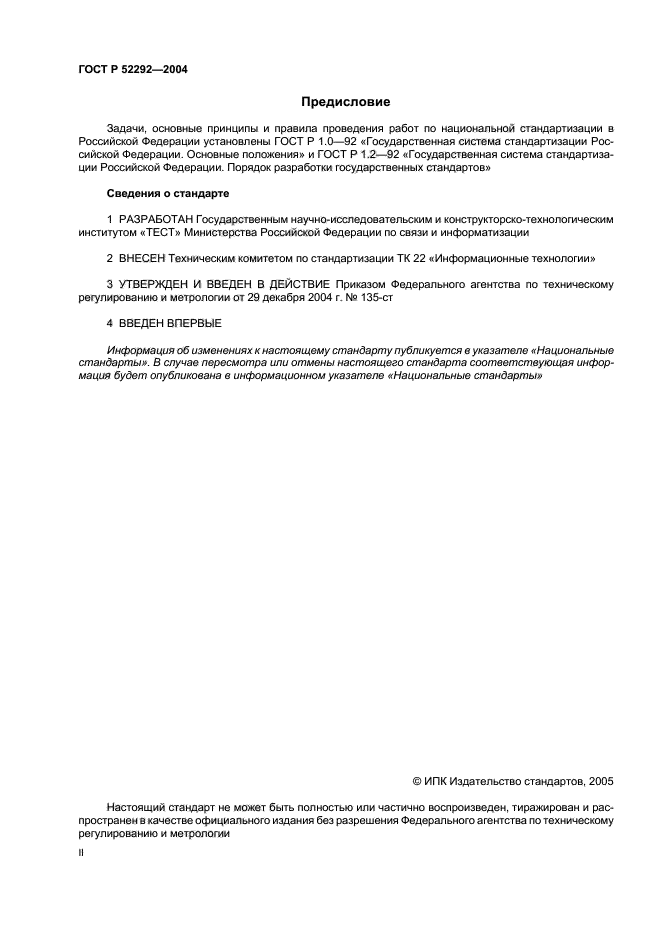 ГОСТ Р 52292—2004

Предисловие

Задачи, основные принципы и правила проведения работ по национальной стандартизации в Российской Федерации установлены ГОСТ Р 1.0—92 «Государственная система стандартизации Российской Федерации. Основные положения» и ГОСТ Р 1.2—92 «Государственная система стандартизации Российской Федерации. Порядок разработки государственных стандартов»

Сведения о стандарте

1 РАЗРАБОТАН Государственным научно-исследовательским и конструкторско-технологическим институтом «ТЕСТ» Министерства Российской Федерации по связи и информатизации

2 ВНЕСЕН Техническим комитетом по стандартизации ТК 22 «Информационные технологии»

3 УТВЕРЖДЕН И ВВЕДЕН В ДЕЙСТВИЕ Приказом Федерального агентства по техническому регулированию и метрологии от 29 декабря 2004 г. № 135-ст

4 ВВЕДЕН ВПЕРВЫЕ

Информация об изменениях к настоящему стандарту публикуется в указателе «Национальные стандарты». В случае пересмотра или отмены настоящего стандарта соответствующая информация будет опубликована в информационном указателе «Национальные стандарты»

© ИПК Издательство стандартов, 2005

Настоящий стандарт не может быть полностью или частично воспроизведен, тиражирован и распространен в качестве официального издания без разрешения Федерального агентства по техническому регулированию и метрологии

II